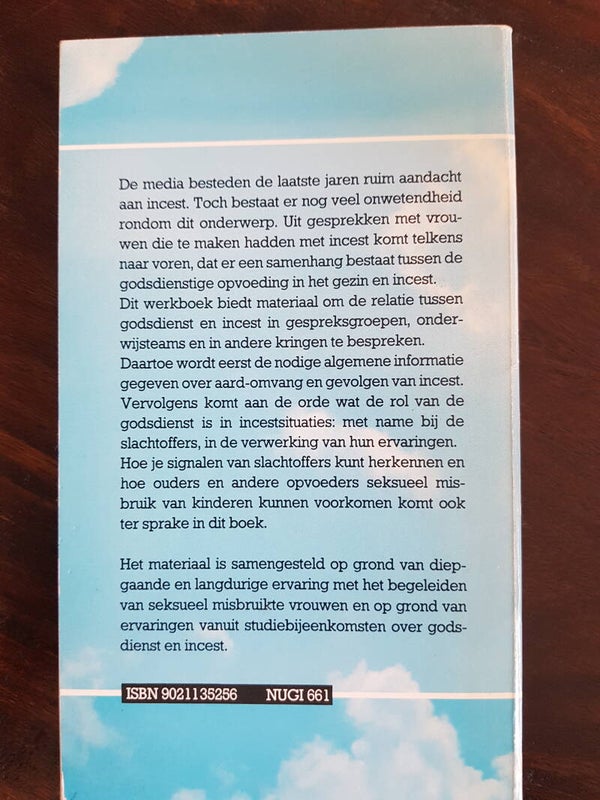 De media besteden de laatste jaren ruim aandacht aan incest. Toch bestaat er nog veel onwetendheid rondom dit onderwerp. Uit gesprekken met vrouwen die te maken hadden met incest komt telkens naar voren, dat er een samenhang bestaat tussen de godsdienstige opvoeding in het gezin en incest.
Dit werkboek biedt materiaal om de relatie tussen godsdienst en incest in gespreksgroepen, onderwijsteams en in andere kringen te bespreken.
Daartoe wordt eerst de nodige algemene informatie gegeven over aard-omvang en gevolgen van incest.
Vervolgens komt aan de orde wat de rol van de godsdienst is in incestsituaties: met name bij de slachtoffers, in de verwerking van hun ervaringen.
Hoe je signalen van slachtoffers kunt herkennen en hoe ouders en andere opvoeders seksueel misbruik van kinderen kunnen voorkomen komt ook ter sprake in dit boek.

Het materiaal is samengesteld op grond van diepgaande en langdurige ervaring met het begeleiden van seksueel misbruikte vrouwen en op grond van ervaringen vanuit studiebijeenkomsten over godsdienst en incest.

ISBN 9021135256 NUGI 661